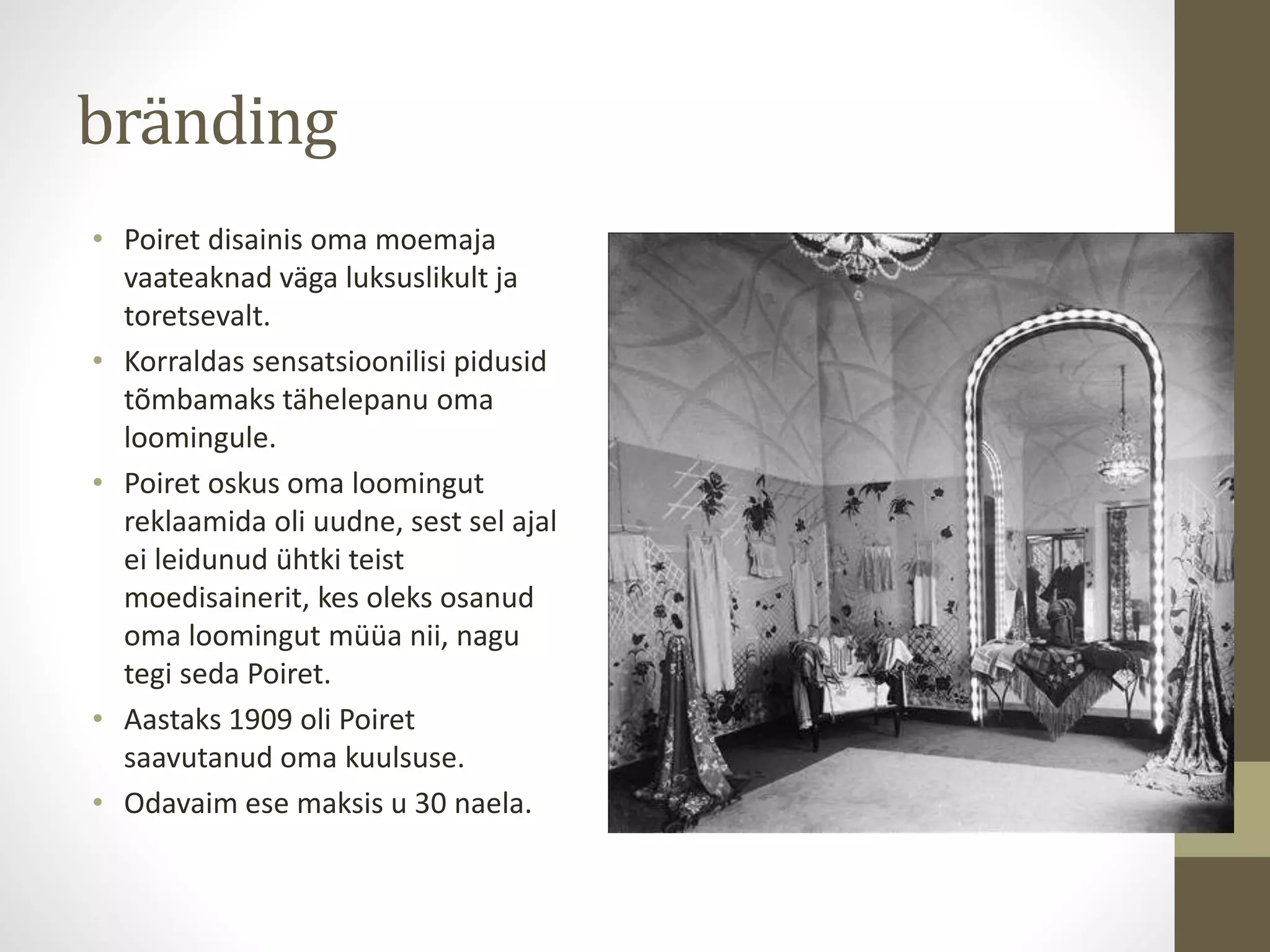 bränding

• Poiret disainis oma moemaja vaateaknad väga luksuslikult ja toretsevalt.
• Korraldas sensatsioonilisi pidusid tõmbamaks tähelepanu oma loomingule.
• Poiret oskus oma loomingut reklaamida oli uudne, sest sel ajal ei leidunud ühtki teist moedisainerit, kes oleks osanud oma loomingut müüa nii, nagu tegi seda Poiret.
• Aastaks 1909 oli Poiret saavutanud oma kuulsuse.
• Odavaim ese maksis u 30 naela.